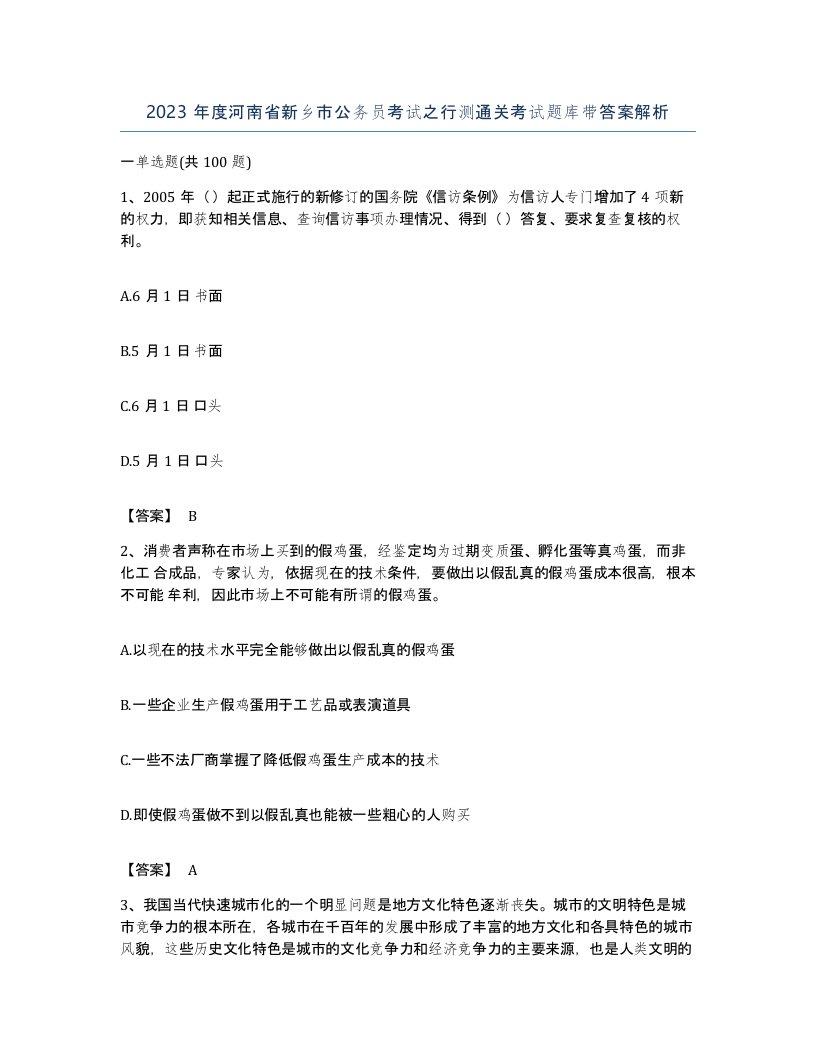 2023 年度河南省新乡市公务员考试之行测通关考试题库带答案解析

一单选题(共 100 题)

1、2005 年（）起正式施行的新修订的国务院《信访条例》为信访人专门增加了 4 项新的权力，即获知相关信息、查询信访事项办理情况、得到（）答复、要求复查复核的权利。

A.6 月 1 日 书面

B.5 月 1 日 书面

C.6 月 1 日 口头

D.5 月 1 日 口头

【答案】 B

2、消费者声称在市场上买到的假鸡蛋，经鉴定均为过期变质蛋、孵化蛋等真鸡蛋，而非化工 合成品，专家认为，依据现在的技术条件，要做出以假乱真的假鸡蛋成本很高，根本不可能 牟利，因此市场上不可能有所谓的假鸡蛋。

A.以现在的技术水平完全能够做出以假乱真的假鸡蛋

B.一些企业生产假鸡蛋用于工艺品或表演道具

C.一些不法厂商掌握了降低假鸡蛋生产成本的技术

D.即使假鸡蛋做不到以假乱真也能被一些粗心的人购买

【答案】 A

3、我国当代快速城市化的一个明显问题是地方文化特色逐渐丧失。城市的文明特色是城市竞争力的根本所在，各城市在千百年的发展中形成了丰富的地方文化和各具特色的城市风貌，这些历史文化特色是城市的文化竞争力和经济竞争力的主要来源，也是人类文明的